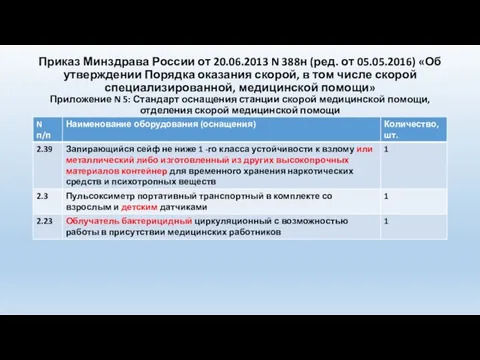 Приказ Минздрава России от 20.06.2013 N 388н (ред. от 05.05.2016) «Об утверждении Порядка оказания скорой, в том числе скорой специализированной, медицинской помощи»
Приложение N 5: Стандарт оснащения станции скорой медицинской помощи, отделения скорой медицинской помощи

| N п/п | Наименование оборудования (оснащения) | Количество, шт. |
|---|---|---|
| 2.39 | Запирающийся сейф не ниже 1 -го класса устойчивости к взлому или металлический либо изготовленный из других высокопрочных материалов контейнер для временного хранения наркотических средств и психотропных веществ | 1 |
| 2.3 | Пульсоксиметр портативный транспортный в комплекте со взрослым и детским датчиками | 1 |
| 2.23 | Облучатель бактерицидный циркуляционный с возможностью работы в присутствии медицинских работников | 1 |